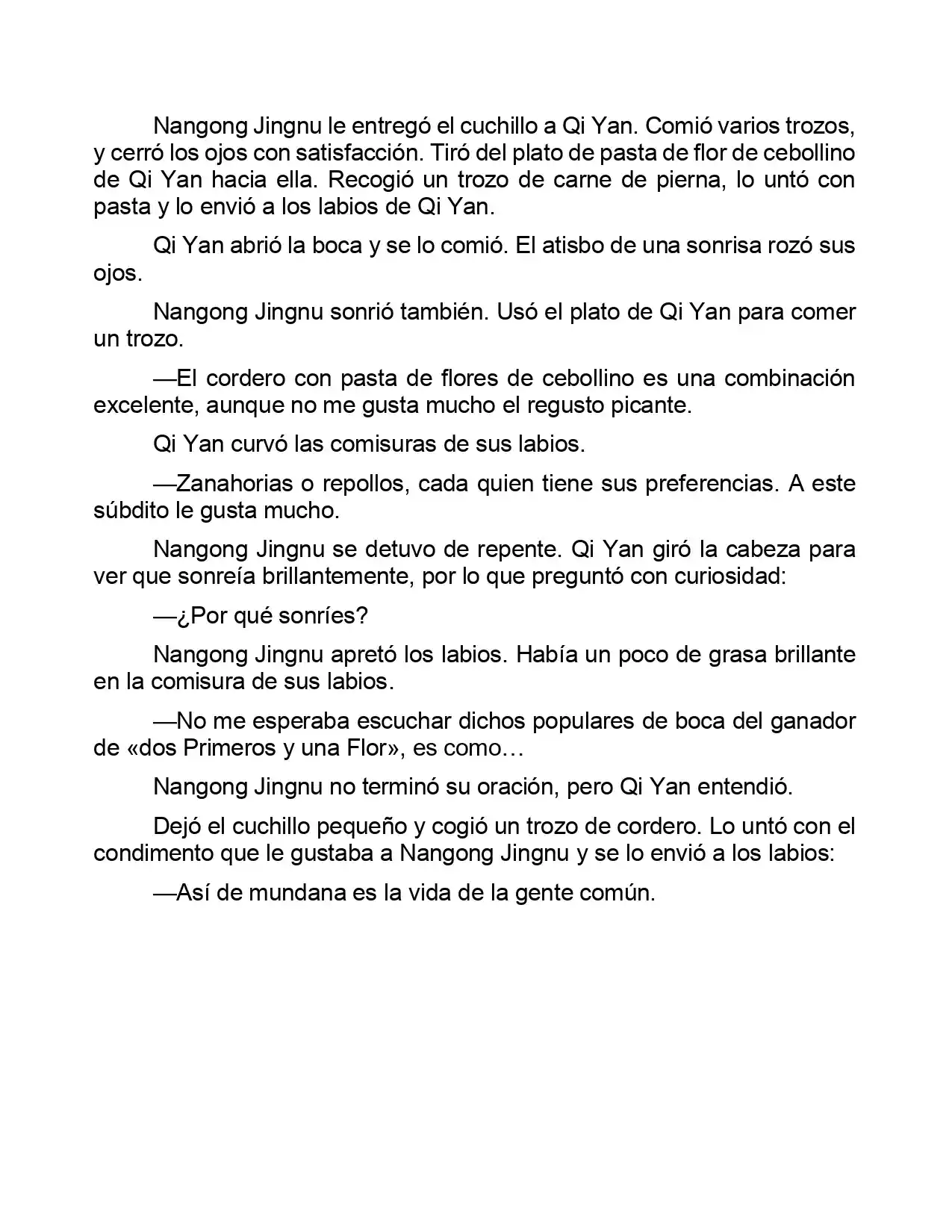 Nangong Jingnu le entregó el cuchillo a Qi Yan. Comió varios trozos, y cerró los ojos con satisfacción. Tiró del plato de pasta de flor de cebollino de Qi Yan hacia ella. Recogió un trozo de carne de pierna, lo untó con pasta y lo envió a los labios de Qi Yan.

Qi Yan abrió la boca y se lo comió. El atisbo de una sonrisa rozó sus ojos.

Nangong Jingnu sonrió también. Usó el plato de Qi Yan para comer un trozo.

—El cordero con pasta de flores de cebollino es una combinación excelente, aunque no me gusta mucho el regusto picante.

Qi Yan curvó las comisuras de sus labios.

—Zanahorias o repollos, cada quien tiene sus preferencias. A este súbdito le gusta mucho.

Nangong Jingnu se detuvo de repente. Qi Yan giró la cabeza para ver que sonreía brillantemente, por lo que preguntó con curiosidad:

—¿Por qué sonríes?

Nangong Jingnu apretó los labios. Había un poco de grasa brillante en la comisura de sus labios.

—No me esperaba escuchar dichos populares de boca del ganador de «dos Primeros y una Flor», es como…

Nangong Jingnu no terminó su oración, pero Qi Yan entendió.

Dejó el cuchillo pequeño y cogió un trozo de cordero. Lo untó con el condimento que le gustaba a Nangong Jingnu y se lo envió a los labios:

—Así de mundana es la vida de la gente común.